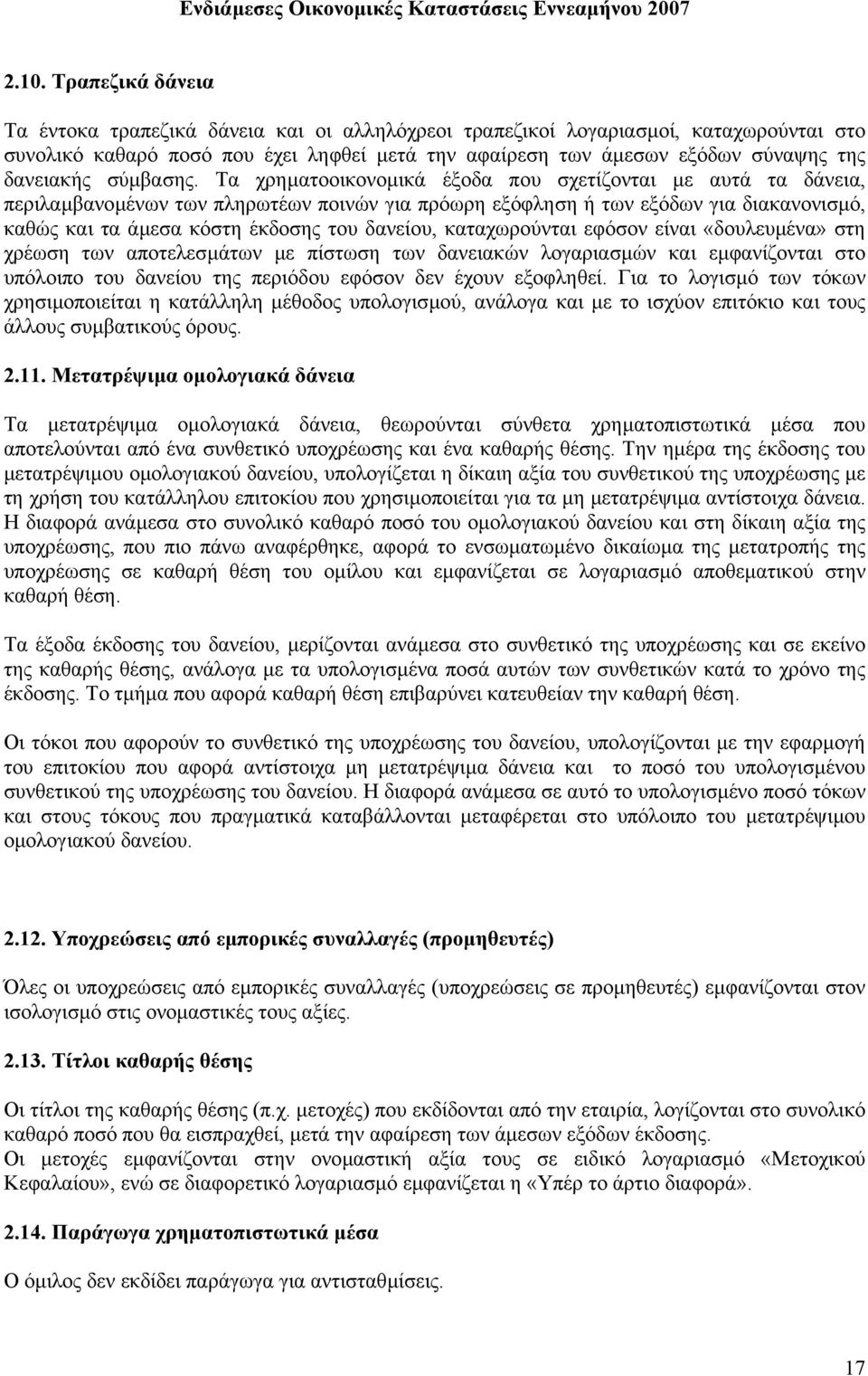 Ενδιάμεσες Οικονομικές Καταστάσεις Εννεαμήνου 2007

2.10. Τραπεζικά δάνεια

Τα έντοκα τραπεζικά δάνεια και οι αλληλόχρεοι τραπεζικοί λογαριασμοί, καταχωρούνται στο συνολικό καθαρό ποσό που έχει ληφθεί μετά την αφαίρεση των άμεσων εξόδων σύναψης της δανειακής σύμβασης. Τα χρηματοοικονομικά έξοδα που σχετίζονται με αυτά τα δάνεια, περιλαμβανομένων των πληρωτέων ποινών για πρόωρη εξόφληση ή των εξόδων για διακανονισμό, καθώς και τα άμεσα κόστη έκδοσης του δανείου, καταχωρούνται εφόσον είναι «δουλευμένα» στη χρέωση των αποτελεσμάτων με πίστωση των δανειακών λογαριασμών και εμφανίζονται στο υπόλοιπο του δανείου της περιόδου εφόσον δεν έχουν εξοφληθεί. Για το λογισμό των τόκων χρησιμοποιείται η κατάλληλη μέθοδος υπολογισμού, ανάλογα και με το ισχύον επιτόκιο και τους άλλους συμβατικούς όρους.

2.11. Μετατρέψιμα ομολογιακά δάνεια

Τα μετατρέψιμα ομολογιακά δάνεια, θεωρούνται σύνθετα χρηματοπιστωτικά μέσα που αποτελούνται από ένα συνθετικό υποχρέωσης και ένα καθαρής θέσης. Την ημέρα της έκδοσης του μετατρέψιμου ομολογιακού δανείου, υπολογίζεται η δίκαιη αξία του συνθετικού της υποχρέωσης με τη χρήση του κατάλληλου επιτοκίου που χρησιμοποιείται για τα μη μετατρέψιμα αντίστοιχα δάνεια. Η διαφορά ανάμεσα στο συνολικό καθαρό ποσό του ομολογιακού δανείου και στη δίκαιη αξία της υποχρέωσης, που πιο πάνω αναφέρθηκε, αφορά το ενσωματωμένο δικαίωμα της μετατροπής της υποχρέωσης σε καθαρή θέση του ομίλου και εμφανίζεται σε λογαριασμό αποθεματικού στην καθαρή θέση.

Τα έξοδα έκδοσης του δανείου, μερίζονται ανάμεσα στο συνθετικό της υποχρέωσης και σε εκείνο της καθαρής θέσης, ανάλογα με τα υπολογισμένα ποσά αυτών των συνθετικών κατά το χρόνο της έκδοσης. Το τμήμα που αφορά καθαρή θέση επιβαρύνει κατευθείαν την καθαρή θέση.

Οι τόκοι που αφορούν το συνθετικό της υποχρέωσης του δανείου, λογίζονται με την εφαρμογή του επιτοκίου που αφορά αντίστοιχα μη μετατρέψιμα δάνεια και το ποσό του υπολογισμένου συνθετικού της υποχρέωσης του δανείου. Η διαφορά ανάμεσα σε αυτό το υπολογισμένο ποσό τόκων και στους τόκους που πραγματικά καταβάλλονται μεταφέρεται στο υπόλοιπο του μετατρέψιμου ομολογιακού δανείου.

2.12. Υποχρεώσεις από εμπορικές συναλλαγές (προμηθευτές)

Όλες οι υποχρεώσεις από εμπορικές συναλλαγές (υποχρεώσεις σε προμηθευτές) εμφανίζονται στον ισολογισμό στις ονομαστικές τους αξίες.

2.13. Τίτλοι καθαρής θέσης

Οι τίτλοι της καθαρής θέσης (π.χ. μετοχές) που εκδίδονται από την εταιρία, λογίζονται στο συνολικό καθαρό ποσό που θα εισπραχθεί, μετά την αφαίρεση των άμεσων εξόδων έκδοσης.
Οι μετοχές εμφανίζονται στην ονομαστική αξία τους σε ειδικό λογαριασμό «Μετοχικού Κεφαλαίου», ενώ σε διαφορετικό λογαριασμό εμφανίζεται η «Υπέρ το άρτιο διαφορά».

2.14. Παράγωγα χρηματοπιστωτικά μέσα

Ο όμιλος δεν εκδίδει παράγωγα για αντισταθμίσεις.

17